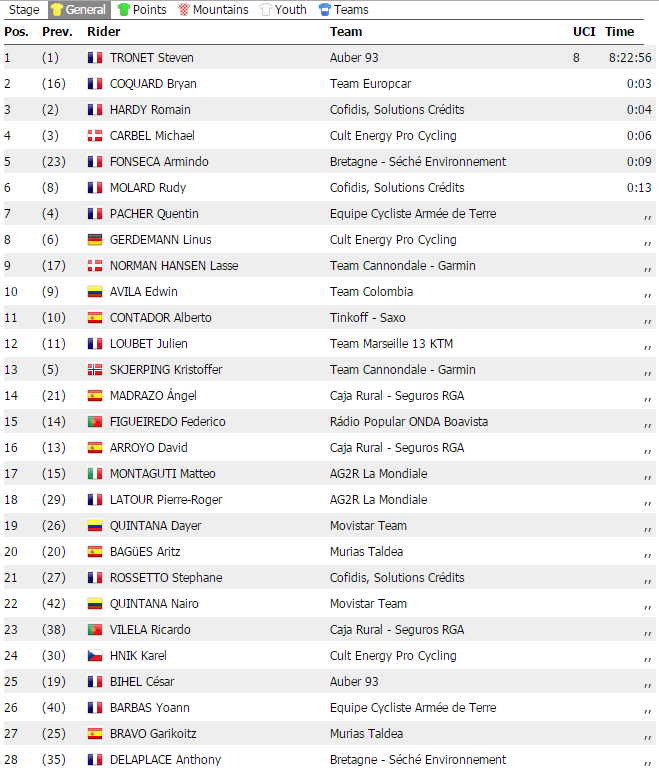 Stage General Points Mountains Youth Teams

| Pos. | Prev. | Rider | Team | UCI | Time |
|---|---|---|---|---|---|
| 1 | (1) | TRONET Steven | Auber 93 | 8 | 8:22:56 |
| 2 | (16) | COQUARD Bryan | Team Europcar | | 0:03 |
| 3 | (2) | HARDY Romain | Cofidis, Solutions Crédits | | 0:04 |
| 4 | (3) | CARBEL Michael | Cult Energy Pro Cycling | | 0:06 |
| 5 | (23) | FONSECA Armindo | Bretagne - Séché Environnement | | 0:09 |
| 6 | (8) | MOLARD Rudy | Cofidis, Solutions Crédits | | 0:13 |
| 7 | (4) | PACHER Quentin | Equipe Cycliste Armée de Terre | | ,, |
| 8 | (6) | GERDEMANN Linus | Cult Energy Pro Cycling | | ,, |
| 9 | (17) | NORMAN HANSEN Lasse | Team Cannondale - Garmin | | ,, |
| 10 | (9) | AVILA Edwin | Team Colombia | | ,, |
| 11 | (10) | CONTADOR Alberto | Tinkoff - Saxo | | ,, |
| 12 | (11) | LOUBET Julien | Team Marseille 13 KTM | | ,, |
| 13 | (5) | SKJERPING Kristoffer | Team Cannondale - Garmin | | ,, |
| 14 | (21) | MADRAZO Ángel | Caja Rural - Seguros RGA | | ,, |
| 15 | (14) | FIGUEIREDO Federico | Rádio Popular ONDA Boavista | | ,, |
| 16 | (13) | ARROYO David | Caja Rural - Seguros RGA | | ,, |
| 17 | (15) | MONTAGUTI Matteo | AG2R La Mondiale | | ,, |
| 18 | (29) | LATOUR Pierre-Roger | AG2R La Mondiale | | ,, |
| 19 | (26) | QUINTANA Dayer | Movistar Team | | ,, |
| 20 | (20) | BAGüES Aritz | Murias Taldea | | ,, |
| 21 | (27) | ROSSETTO Stephane | Cofidis, Solutions Crédits | | ,, |
| 22 | (42) | QUINTANA Nairo | Movistar Team | | ,, |
| 23 | (38) | VILELA Ricardo | Caja Rural - Seguros RGA | | ,, |
| 24 | (30) | HNIK Karel | Cult Energy Pro Cycling | | ,, |
| 25 | (19) | BIHEL César | Auber 93 | | ,, |
| 26 | (40) | BARBAS Yoann | Equipe Cycliste Armée de Terre | | ,, |
| 27 | (25) | BRAVO Garikoitz | Murias Taldea | | ,, |
| 28 | (35) | DELAPLACE Anthony | Bretagne - Séché Environnement | | ,, |